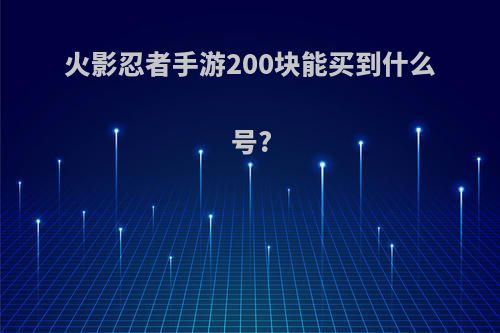 火影忍者手游200块能买到什么号?